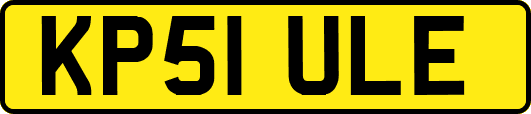 KP51 ULE